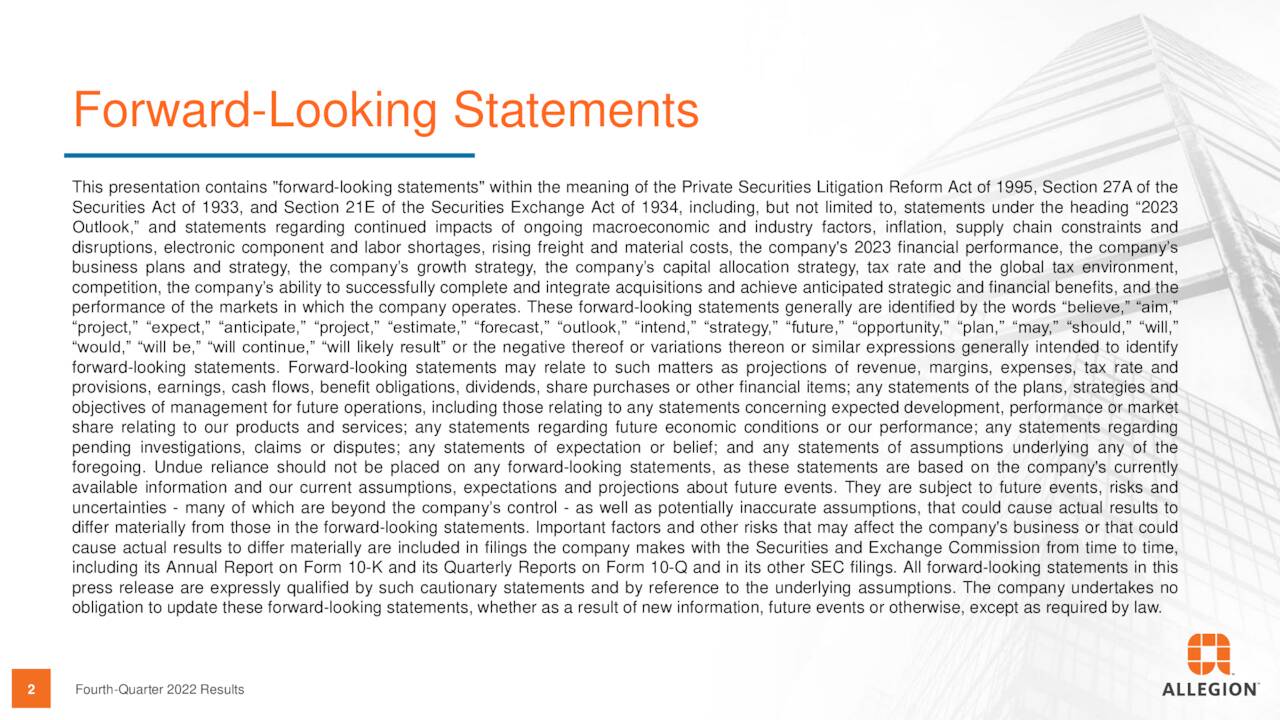 Forward-Looking Statements

This presentation contains "forward-looking statements" within the meaning of the Private Securities Litigation Reform Act of 1995, Section 27A of the Securities Act of 1933, and Section 21E of the Securities Exchange Act of 1934, including, but not limited to, statements under the heading “2023 Outlook,” and statements regarding continued impacts of ongoing macroeconomic and industry factors, inflation, supply chain constraints and disruptions, electronic component and labor shortages, rising freight and material costs, the company's 2023 financial performance, the company’s business plans and strategy, the company’s growth strategy, the company’s capital allocation strategy, tax rate and the global tax environment, competition, the company’s ability to successfully complete and integrate acquisitions and achieve anticipated strategic and financial benefits, and the performance of the markets in which the company operates. These forward-looking statements generally are identified by the words “believe,” “aim,” “project,” “expect,” “anticipate,” “project,” “estimate,” “forecast,” “outlook,” “intend,” “strategy,” “future,” “opportunity,” “plan,” “may,” “should,” “will,” “would,” “will be,” “will continue,” “will likely result” or the negative thereof or variations thereon or similar expressions generally intended to identify forward-looking statements. Forward-looking statements may relate to such matters as projections of revenue, margins, expenses, tax rate and provisions, earnings, cash flows, benefit obligations, dividends, share purchases or other financial items; any statements of the plans, strategies and objectives of management for future operations, including those relating to any statements concerning expected development, performance or market share relating to our products and services; any statements regarding future economic conditions or our performance; any statements regarding pending investigations, claims or disputes; any statements of expectation or belief; and any statements of assumptions underlying any of the foregoing. Undue reliance should not be placed on any forward-looking statements, as these statements are based on the company's currently available information and our current assumptions, expectations and projections about future events. They are subject to future events, risks and uncertainties - many of which are beyond the company’s control - as well as potentially inaccurate assumptions, that could cause actual results to differ materially from those in the forward-looking statements. Important factors and other risks that may affect the company's business or that could cause actual results to differ materially are included in filings the company makes with the Securities and Exchange Commission from time to time, including its Annual Report on Form 10-K and its Quarterly Reports on Form 10-Q and in its other SEC filings. All forward-looking statements in this press release are expressly qualified by such cautionary statements and by reference to the underlying assumptions. The company undertakes no obligation to update these forward-looking statements, whether as a result of new information, future events or otherwise, except as required by law.

2 Fourth-Quarter 2022 Results

ALLEGION